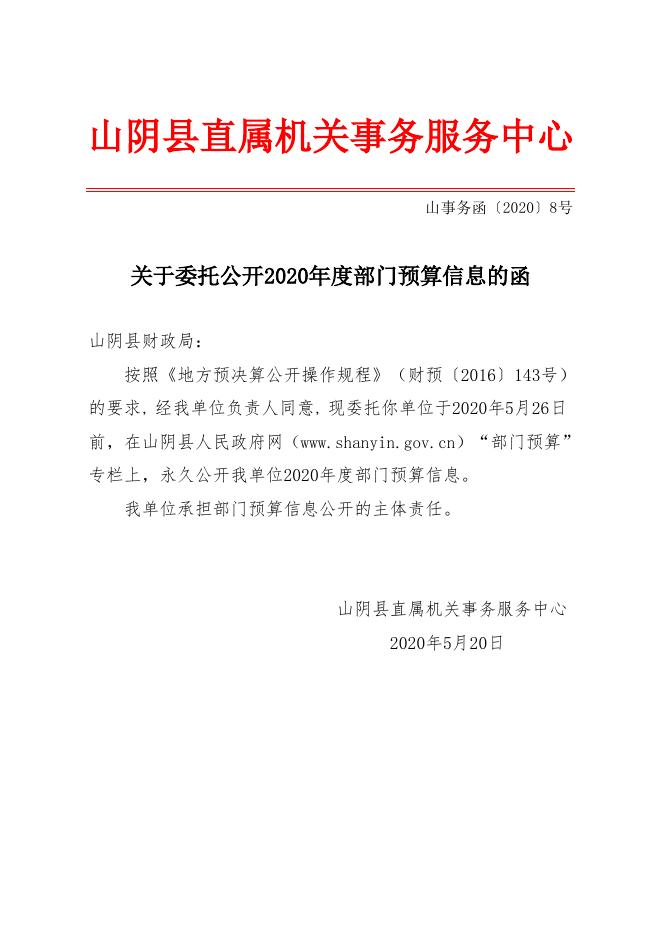 山阴县直属机关事务服务中心

山事务函〔2020〕8号

关于委托公开2020年度部门预算信息的函

山阴县财政局：

按照《地方预决算公开操作规程》（财预〔2016〕143号）的要求，经我单位负责人同意，现委托你单位于2020年5月26日前，在山阴县人民政府网（www.shanyin.gov.cn）“部门预算”专栏上，永久公开我单位2020年度部门预算信息。

我单位承担部门预算信息公开的主体责任。

山阴县直属机关事务服务中心

2020年5月20日